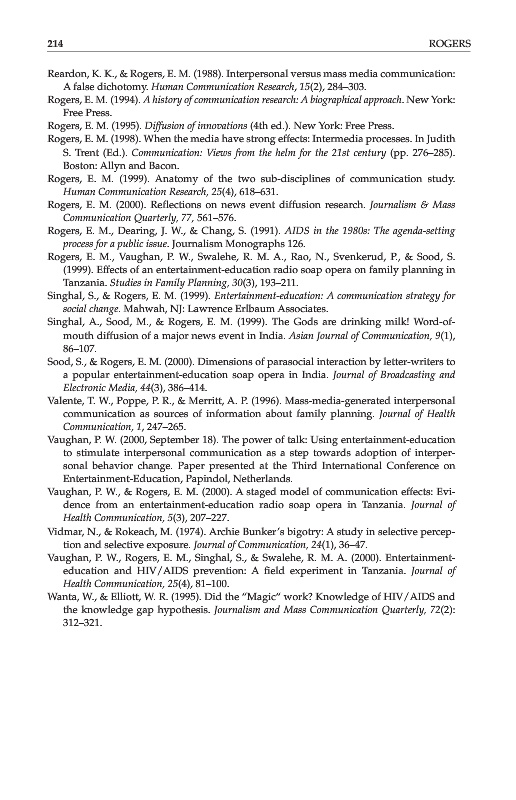 214 ROGERS

Reardon, K. K., & Rogers, E. M. (1988). Interpersonal versus mass media communication: A false dichotomy. Human Communication Research, 15(2), 284–303.

Rogers, E. M. (1994). A history of communication research: A biographical approach. New York: Free Press.

Rogers, E. M. (1995). Diffusion of innovations (4th ed.). New York: Free Press.

Rogers, E. M. (1998). When the media have strong effects: Intermedia processes. In Judith S. Trent (Ed.). Communication: Views from the helm for the 21st century (pp. 276–285). Boston: Allyn and Bacon.

Rogers, E. M. (1999). Anatomy of the two sub-disciplines of communication study. Human Communication Research, 25(4), 618–631.

Rogers, E. M. (2000). Reflections on news event diffusion research. Journalism & Mass Communication Quarterly, 77, 561–576.

Rogers, E. M., Dearing, J. W., & Chang, S. (1991). AIDS in the 1980s: The agenda-setting process for a public issue. Journalism Monographs 126.

Rogers, E. M., Vaughan, P. W., Swalehe, R. M. A., Rao, N., Svenkerud, P., & Sood, S. (1999). Effects of an entertainment-education radio soap opera on family planning in Tanzania. Studies in Family Planning, 30(3), 193–211.

Singhal, S., & Rogers, E. M. (1999). Entertainment-education: A communication strategy for social change. Mahwah, NJ: Lawrence Erlbaum Associates.

Singhal, A., Sood, M., & Rogers, E. M. (1999). The Gods are drinking milk! Word-of-mouth diffusion of a major news event in India. Asian Journal of Communication, 9(1), 86–107.

Sood, S., & Rogers, E. M. (2000). Dimensions of parasocial interaction by letter-writers to a popular entertainment-education soap opera in India. Journal of Broadcasting and Electronic Media, 44(3), 386–414.

Valente, T. W., Poppe, P. R., & Merritt, A. P. (1996). Mass-media-generated interpersonal communication as sources of information about family planning. Journal of Health Communication, 1, 247–265.

Vaughan, P. W. (2000, September 18). The power of talk: Using entertainment-education to stimulate interpersonal communication as a step towards adoption of interpersonal behavior change. Paper presented at the Third International Conference on Entertainment-Education, Papindol, Netherlands.

Vaughan, P. W., & Rogers, E. M. (2000). A staged model of communication effects: Evidence from an entertainment-education radio soap opera in Tanzania. Journal of Health Communication, 5(3), 207–227.

Vidmar, N., & Rokeach, M. (1974). Archie Bunker's bigotry: A study in selective perception and selective exposure. Journal of Communication, 24(1), 36–47.

Vaughan, P. W., Rogers, E. M., Singhal, S., & Swalehe, R. M. A. (2000). Entertainment-education and HIV/AIDS prevention: A field experiment in Tanzania. Journal of Health Communication, 25(4), 81–100.

Wanta, W., & Elliott, W. R. (1995). Did the "Magic" work? Knowledge of HIV/AIDS and the knowledge gap hypothesis. Journalism and Mass Communication Quarterly, 72(2): 312–321.